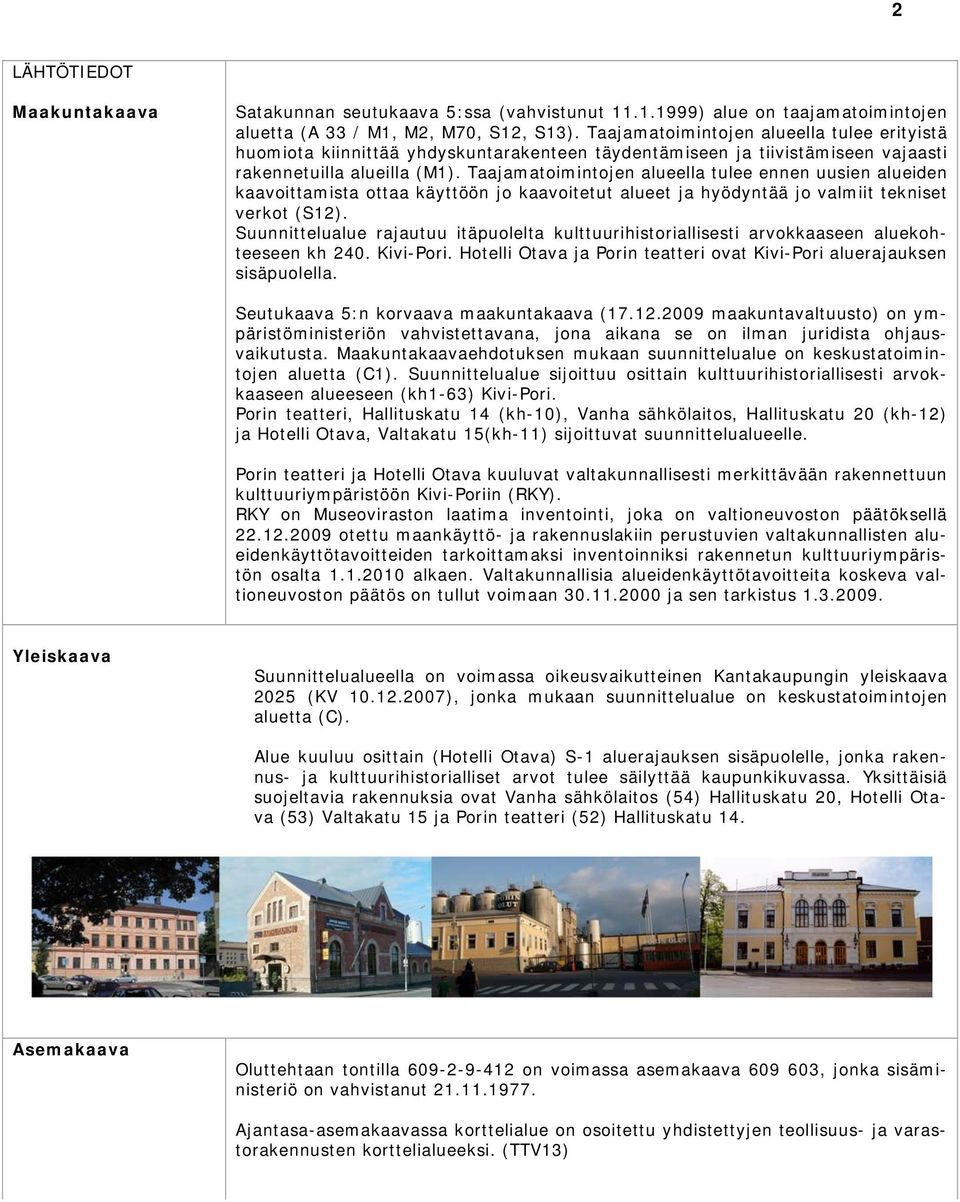 2

LÄHTÖTIEDOT

Maakuntakaava

Satakunnan seutukaava 5:ssa (vahvistunut 11.1.1999) alue on taajamatoimintojen aluetta (A 33 / M1, M2, M70, S12, S13). Taajamatoimintojen alueella tulee erityistä huomiota kiinnittää yhdyskuntarakenteen täydentämiseen ja tiivistämiseen vajaasti rakennetuilla alueilla (M1). Taajamatoimintojen alueella tulee ennen uusien alueiden kaavoittamista ottaa käyttöön jo kaavoitetut alueet ja hyödyntää jo valmiit tekniset verkot (S12).
Suunnittelualue rajautuu itäpuolelta kulttuurihistoriallisesti arvokkaaseen aluekohteeseen kh 240. Kivi-Pori. Hotelli Otava ja Porin teatteri ovat Kivi-Pori aluerajauksen sisäpuolella.

Seutukaava 5:n korvaava maakuntakaava (17.12.2009 maakuntavaltuusto) on ympäristöministeriön vahvistettavana, jona aikana se on ilman juridista ohjausvaikutusta. Maakuntakaavaehdotuksen mukaan suunnittelualue on keskustatoimintojen aluetta (C1). Suunnittelualue sijoittuu osittain kulttuurihistoriallisesti arvokkaaseen alueeseen (kh1-63) Kivi-Pori.
Porin teatteri, Hallituskatu 14 (kh-10), Vanha sähkölaitos, Hallituskatu 20 (kh-12) ja Hotelli Otava, Valtakatu 15(kh-11) sijoittuvat suunnittelualueelle.

Porin teatteri ja Hotelli Otava kuuluvat valtakunnallisesti merkittävään rakennettuun kulttuuriympäristöön Kivi-Poriin (RKY).
RKY on Museoviraston laatima inventointi, joka on valtioneuvoston päätöksellä 22.12.2009 otettu maankäyttö- ja rakennuslakiin perustuvien valtakunnallisten alueidenkäyttötavoitteiden tarkoittamaksi inventoinniksi rakennetun kulttuuriympäristön osalta 1.1.2010 alkaen. Valtakunnallisia alueidenkäyttötavoitteita koskeva valtioneuvoston päätös on tullut voimaan 30.11.2000 ja sen tarkistus 1.3.2009.

Yleiskaava

Suunnittelualueella on voimassa oikeusvaikutteinen Kantakaupungin yleiskaava 2025 (KV 10.12.2007), jonka mukaan suunnittelualue on keskustatoimintojen aluetta (C).

Alue kuuluu osittain (Hotelli Otava) S-1 aluerajauksen sisäpuolelle, jonka rakennus- ja kulttuurihistorialliset arvot tulee säilyttää kaupunkikuvassa. Yksittäisiä suojeltavia rakennuksia ovat Vanha sähkölaitos (54) Hallituskatu 20, Hotelli Otava (53) Valtakatu 15 ja Porin teatteri (52) Hallituskatu 14.

Asemakaava

Oluttehtaan tontilla 609-2-9-412 on voimassa asemakaava 609 603, jonka sisäministeriö on vahvistanut 21.11.1977.

Ajantasa-asemakaavassa korttelialue on osoitettu yhdistettyjen teollisuus- ja varastorakennusten korttelialueeksi. (TTV13)